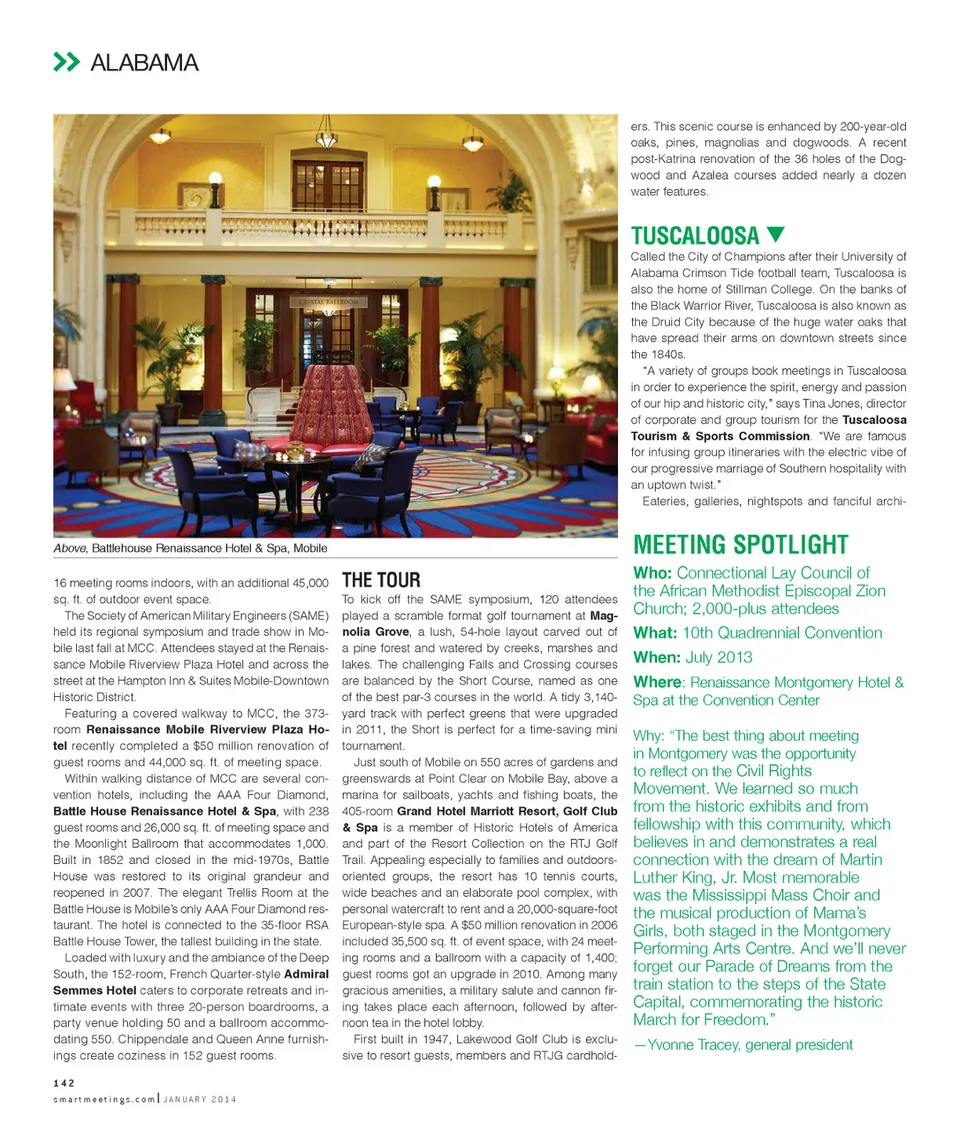 ALABAMA

CRYSTAL BALLROOM

Above, Battlehouse Renaissance Hotel & Spa, Mobile

16 meeting rooms indoors, with an additional 45,000 sq. ft. of outdoor event space.

The Society of American Military Engineers (SAME) held its regional symposium and trade show in Mobile last fall at MCC. Attendees stayed at the Renaissance Mobile Riverview Plaza Hotel and across the street at the Hampton Inn & Suites Mobile-Downtown Historic District.

Featuring a covered walkway to MCC, the 373-room Renaissance Mobile Riverview Plaza Hotel recently completed a $50 million renovation of guest rooms and 44,000 sq. ft. of meeting space.

Within walking distance of MCC are several convention hotels, including the AAA Four Diamond, Battle House Renaissance Hotel & Spa, with 238 guest rooms and 26,000 sq. ft. of meeting space and the Moonlight Ballroom that accommodates 1,000. Built in 1852 and closed in the mid-1970s, Battle House was restored to its original grandeur and reopened in 2007. The elegant Trellis Room at the Battle House is Mobile's only AAA Four Diamond restaurant. The hotel is connected to the 35-floor RSA Battle House Tower, the tallest building in the state.

Loaded with luxury and the ambiance of the Deep South, the 152-room, French Quarter-style Admiral Semmes Hotel caters to corporate retreats and intimate events with three 20-person boardrooms, a party venue holding 50 and a ballroom accommodating 550. Chippendale and Queen Anne furnishings create coziness in 152 guest rooms.

THE TOUR
To kick off the SAME symposium, 120 attendees played a scramble format golf tournament at Magnolia Grove, a lush, 54-hole layout carved out of a pine forest and watered by creeks, marshes and lakes. The challenging Falls and Crossing courses are balanced by the Short Course, named as one of the best par-3 courses in the world. A tidy 3,140-yard track with perfect greens that were upgraded in 2011, the Short is perfect for a time-saving mini tournament.

Just south of Mobile on 550 acres of gardens and greenswards at Point Clear on Mobile Bay, above a marina for sailboats, yachts and fishing boats, the 405-room Grand Hotel Marriott Resort, Golf Club & Spa is a member of Historic Hotels of America and part of the Resort Collection on the RTJ Golf Trail. Appealing especially to families and outdoors-oriented groups, the resort has 10 tennis courts, wide beaches and an elaborate pool complex, with personal watercraft to rent and a 20,000-square-foot European-style spa. A $50 million renovation in 2006 included 35,500 sq. ft. of event space, with 24 meeting rooms and a ballroom with a capacity of 1,400; guest rooms got an upgrade in 2010. Among many gracious amenities, a military salute and cannon firing takes place each afternoon, followed by afternoon tea in the hotel lobby.

First built in 1947, Lakewood Golf Club is exclusive to resort guests, members and RTJG cardholders. This scenic course is enhanced by 200-year-old oaks, pines, magnolias and dogwoods. A recent post-Katrina renovation of the 36 holes of the Dogwood and Azalea courses added nearly a dozen water features.

TUSCALOOSA
Called the City of Champions after their University of Alabama Crimson Tide football team, Tuscaloosa is also the home of Stillman College. On the banks of the Black Warrior River, Tuscaloosa is also known as the Druid City because of the huge water oaks that have spread their arms on downtown streets since the 1840s.

"A variety of groups book meetings in Tuscaloosa in order to experience the spirit, energy and passion of our hip and historic city," says Tina Jones, director of corporate and group tourism for the Tuscaloosa Tourism & Sports Commission. "We are famous for infusing group itineraries with the electric vibe of our progressive marriage of Southern hospitality with an uptown twist."

Eateries, galleries, nightspots and fanciful archi-

MEETING SPOTLIGHT
Who: Connectional Lay Council of the African Methodist Episcopal Zion Church; 2,000-plus attendees
What: 10th Quadrennial Convention
When: July 2013
Where: Renaissance Montgomery Hotel & Spa at the Convention Center

Why: "The best thing about meeting in Montgomery was the opportunity to reflect on the Civil Rights Movement. We learned so much from the historic exhibits and from fellowship with this community, which believes in and demonstrates a real connection with the dream of Martin Luther King, Jr. Most memorable was the Mississippi Mass Choir and the musical production of Mama's Girls, both staged in the Montgomery Performing Arts Centre. And we'll never forget our Parade of Dreams from the train station to the steps of the State Capital, commemorating the historic March for Freedom."
—Yvonne Tracey, general president

142
smartmeetings.com | JANUARY 2014